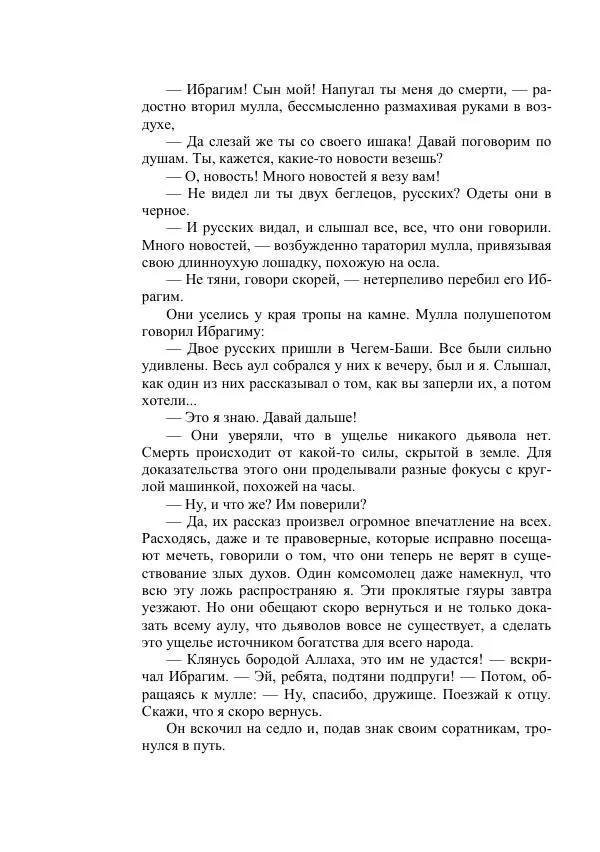 — Ибрагим! Сын мой! Напугал ты меня до смерти, — радостно вторил мулла, бессмысленно размахивая руками в воздухе,

— Да слезай же ты со своего ишака! Давай поговорим по душам. Ты, кажется, какие-то новости везешь?

— О, новость! Много новостей я везу вам!

— Не видел ли ты двух беглецов, русских? Одеты они в черное.

— И русских видал, и слышал все, все, что они говорили. Много новостей, — возбужденно тараторил мулла, привязывая свою длинноухую лошадку, похожую на осла.

— Не тяни, говори скорей, — нетерпеливо перебил его Ибрагим.

Они уселись у края тропы на камне. Мулла полушепотом говорил Ибрагиму:

— Двое русских пришли в Чегем-Баши. Все были сильно удивлены. Весь аул собрался у них к вечеру, был и я. Слышал, как один из них рассказывал о том, как вы заперли их, а потом хотели...

— Это я знаю. Давай дальше!

— Они уверяли, что в ущелье никакого дьявола нет. Смерть происходит от какой-то силы, скрытой в земле. Для доказательства этого они проделывали разные фокусы с круглой машинкой, похожей на часы.

— Ну, и что же? Им поверили?

— Да, их рассказ произвел огромное впечатление на всех. Расходясь, даже и те правоверные, которые исправно посещают мечеть, говорили о том, что они теперь не верят в существование злых духов. Один комсомолец даже намекнул, что всю эту ложь распространяю я. Эти проклятые гяуры завтра уезжают. Но они обещают скоро вернуться и не только доказать всему аулу, что дьяволов вовсе не существует, а сделать это ущелье источником богатства для всего народа.

— Клянусь бородой Аллаха, это им не удастся! — вскричал Ибрагим. — Эй, ребята, подтяни подпруги! — Потом, обращаясь к мулле: — Ну, спасибо, дружище. Поезжай к отцу. Скажи, что я скоро вернусь.

Он вскочил на седло и, подав знак своим соратникам, тронулся в путь.